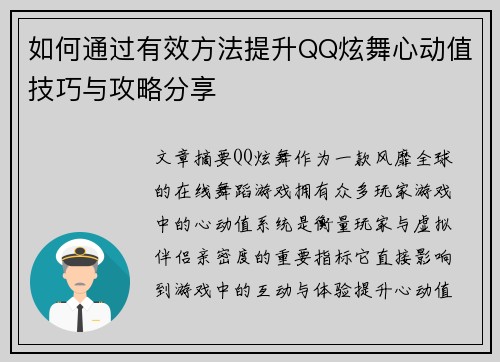 如何通过有效方法提升QQ炫舞心动值技巧与攻略分享

文章摘要QQ炫舞作为一款风靡全球的在线舞蹈游戏拥有众多玩家游戏中的心动值系统是衡量玩家与虚拟伴侣亲密度的重要指标它直接影响到游戏中的互动与体验提升心动值